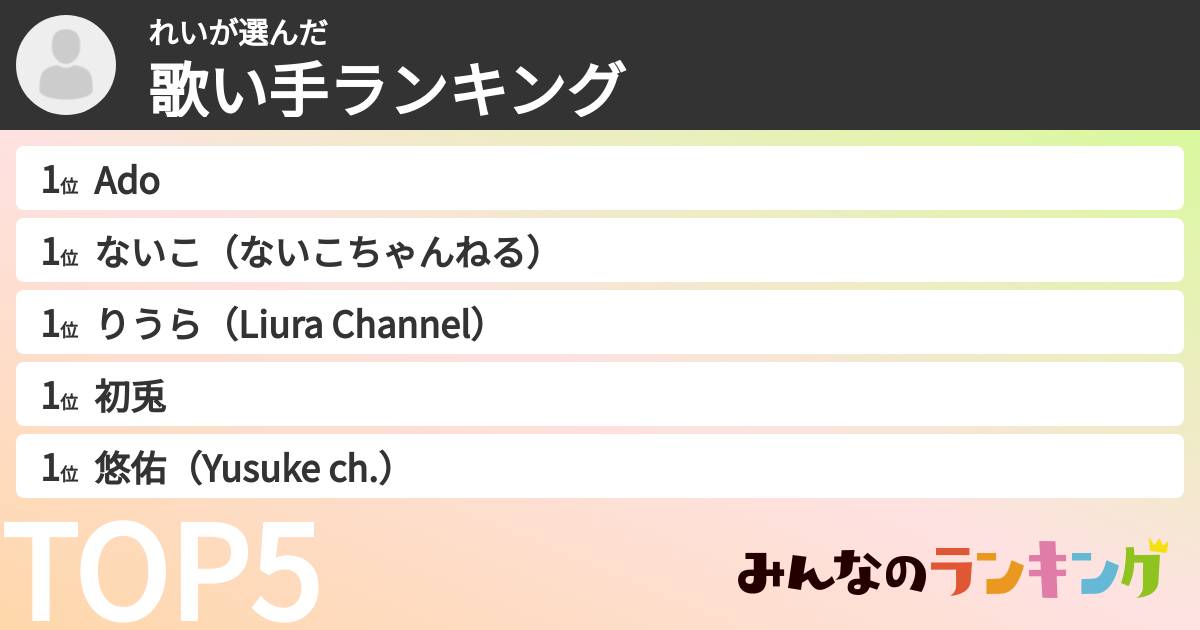 れいが選んだ
歌い手ランキング

1位 Ado
1位 ないこ（ないこちゃんねる）
1位 りうら（Liura Channel）
1位 初兎
1位 悠佑（Yusuke ch.）

TOP5

みんなのランキング